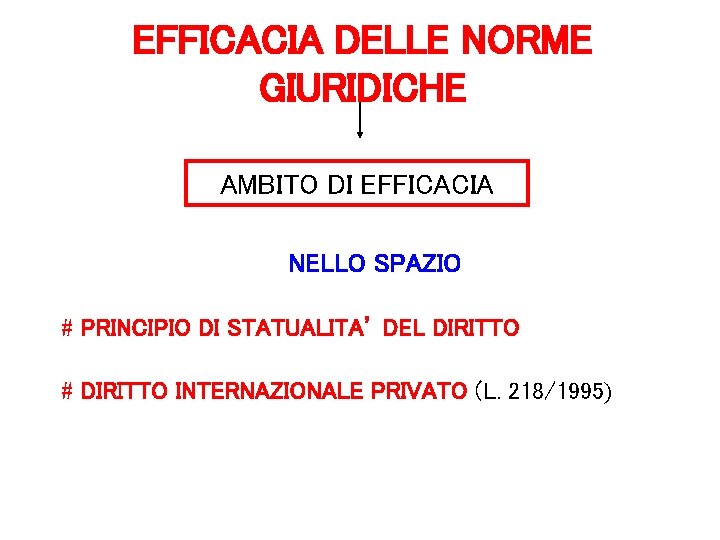 EFFICACIA DELLE NORME GIURIDICHE

AMBITO DI EFFICACIA

NELLO SPAZIO

# PRINCIPIO DI STATUALITA' DEL DIRITTO

# DIRITTO INTERNAZIONALE PRIVATO (L. 218/1995)